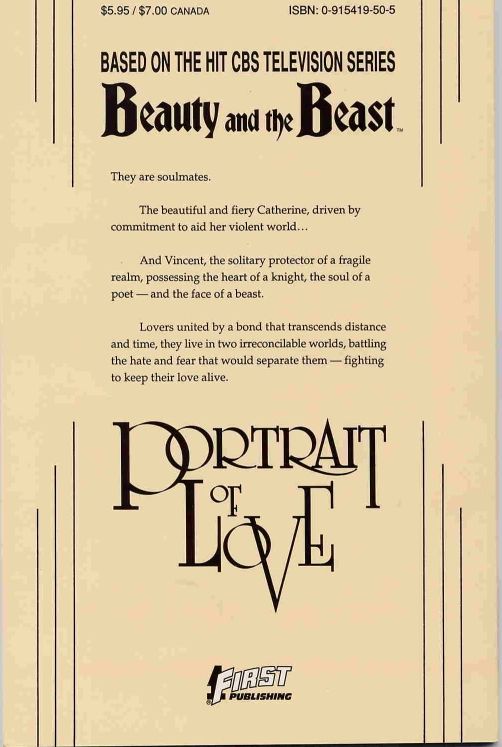 $5.95 / $7.00 CANADA

ISBN: 0-915419-50-5

BASED ON THE HIT CBS TELEVISION SERIES

Beauty and the Beast™

They are soulmates.

The beautiful and fiery Catherine, driven by commitment to aid her violent world…

And Vincent, the solitary protector of a fragile realm, possessing the heart of a knight, the soul of a poet — and the face of a beast.

Lovers united by a bond that transcends distance and time, they live in two irreconcilable worlds, battling the hate and fear that would separate them — fighting to keep their love alive.

PORTRAIT OF LOVE

FIRST PUBLISHING